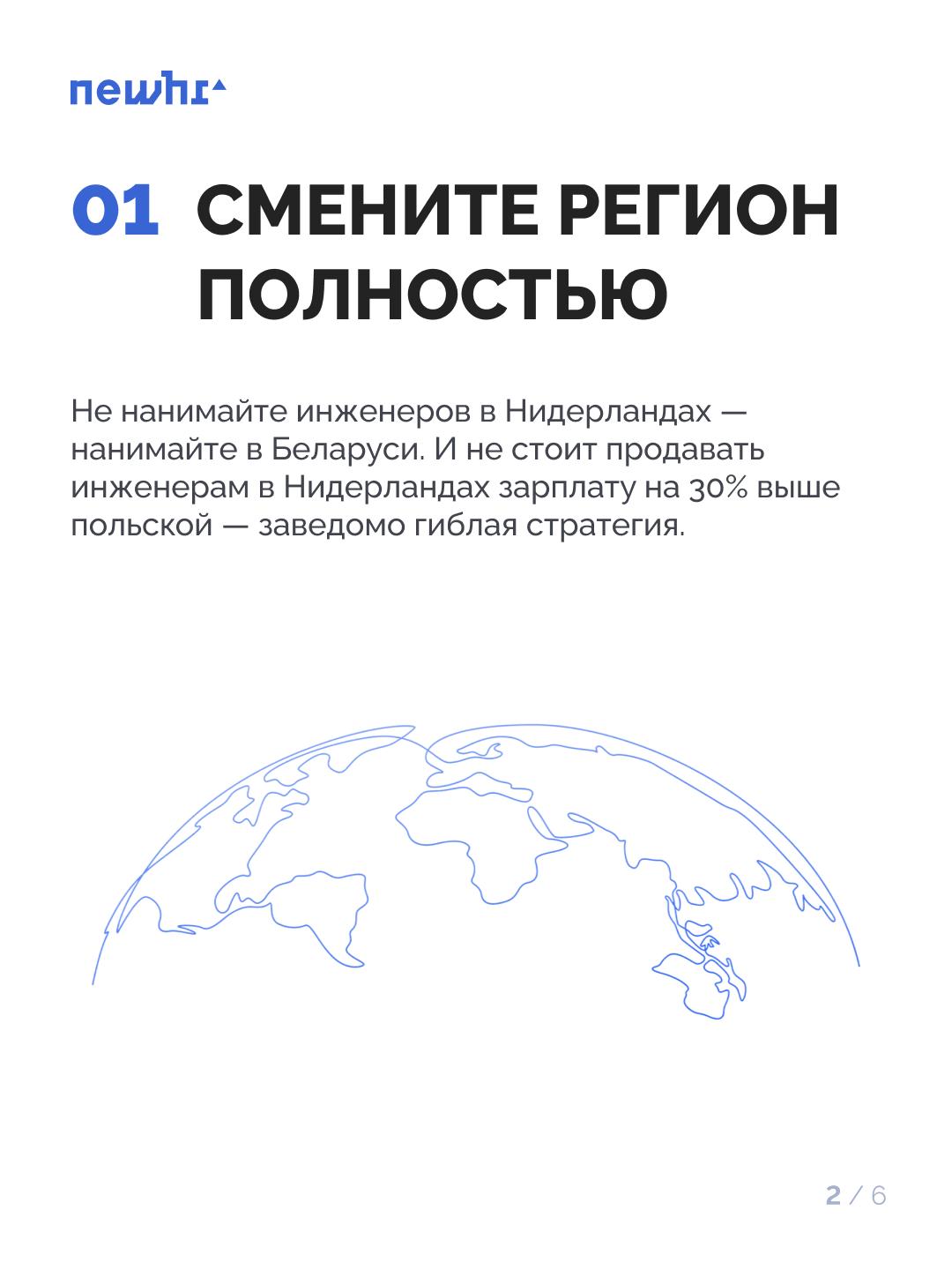 newhr

01 СМЕНИТЕ РЕГИОН ПОЛНОСТЬЮ

Не нанимайте инженеров в Нидерландах — нанимайте в Беларуси. И не стоит продавать инженерам в Нидерландах зарплату на 30% выше польской — заведомо гиблая стратегия.

2 / 6